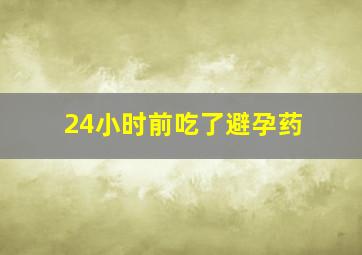 24小时前吃了避孕药